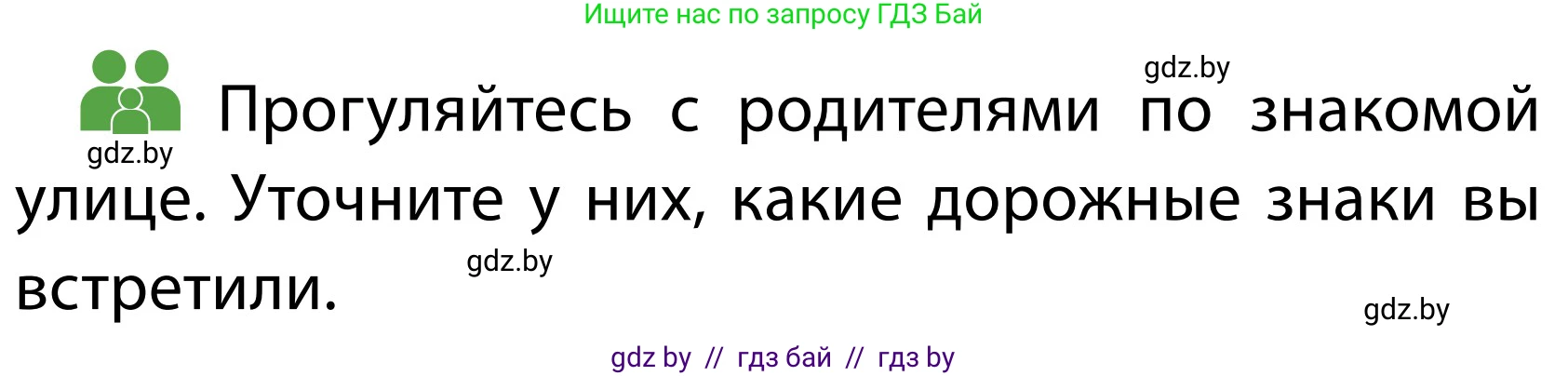 Ищите нас по запросу ГДЗ Бай

gdz.by

gdz.by

Прогуляйтесь с родителями по знакомой улице. Уточните у них, какие дорожные знаки вы встретили.

gdz.by

gdz.by

gdz by // гдз бай // гдз by